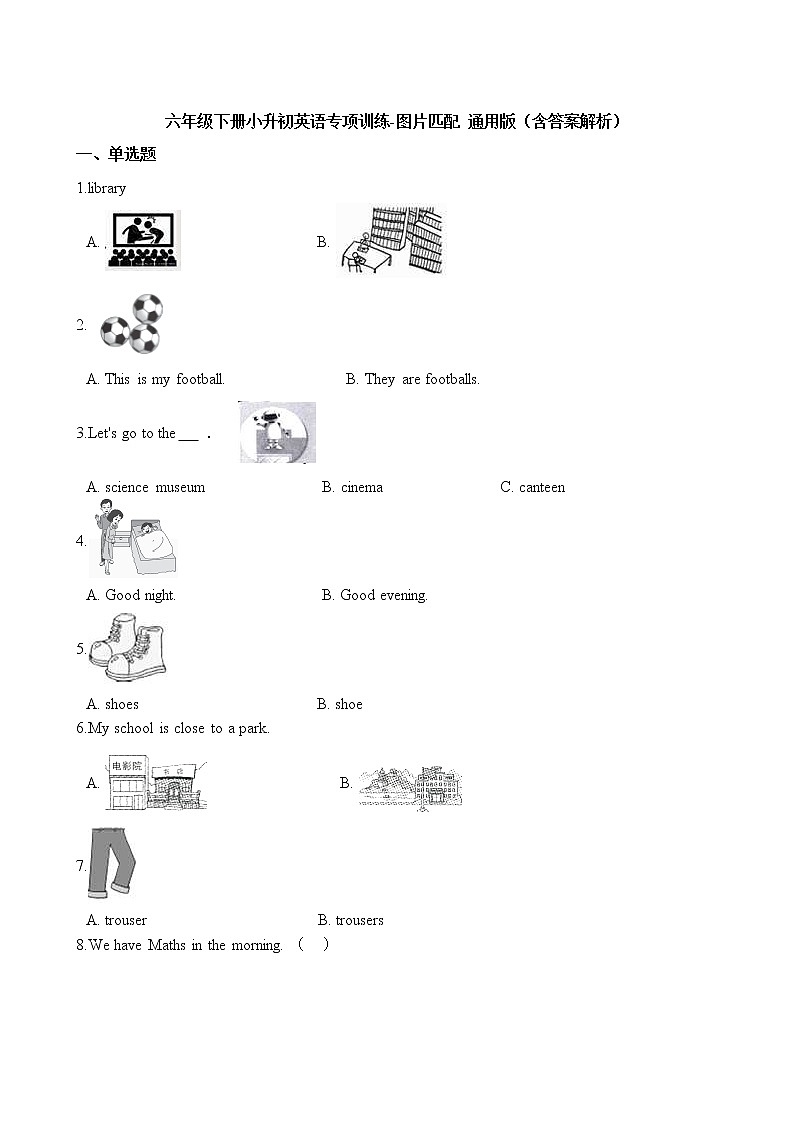 六年级下册小升初英语专项训练-图片匹配 通用版（含答案解析）

一、单选题

1.library

A.

B.

2.

A. This is my football.

B. They are footballs.

3.Let's go to the ___ .

A. science museum

B. cinema

C. canteen

4.

A. Good night.

B. Good evening.

5.

A. shoes

B. shoe

6.My school is close to a park.

A. 电影院

B.

7.

A. trouser

B. trousers

8.We have Maths in the morning. （ ）